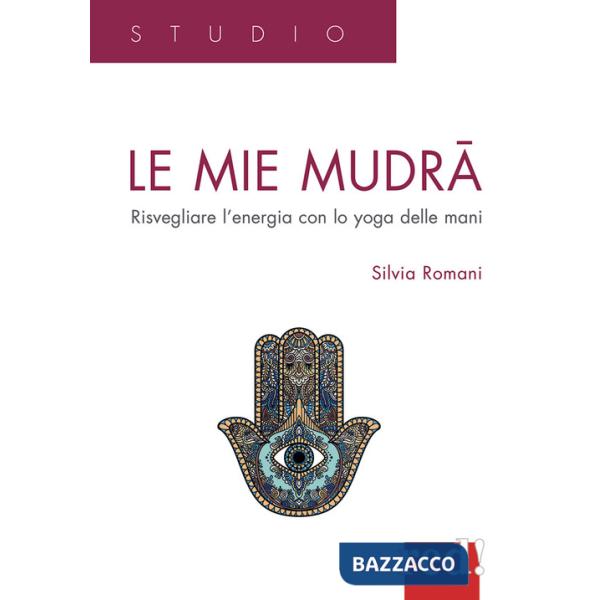 STUDIO

LE MIE MUDRĀ

Risvegliare l'energia con lo yoga delle mani

Silvia Romani

BAZZACCO